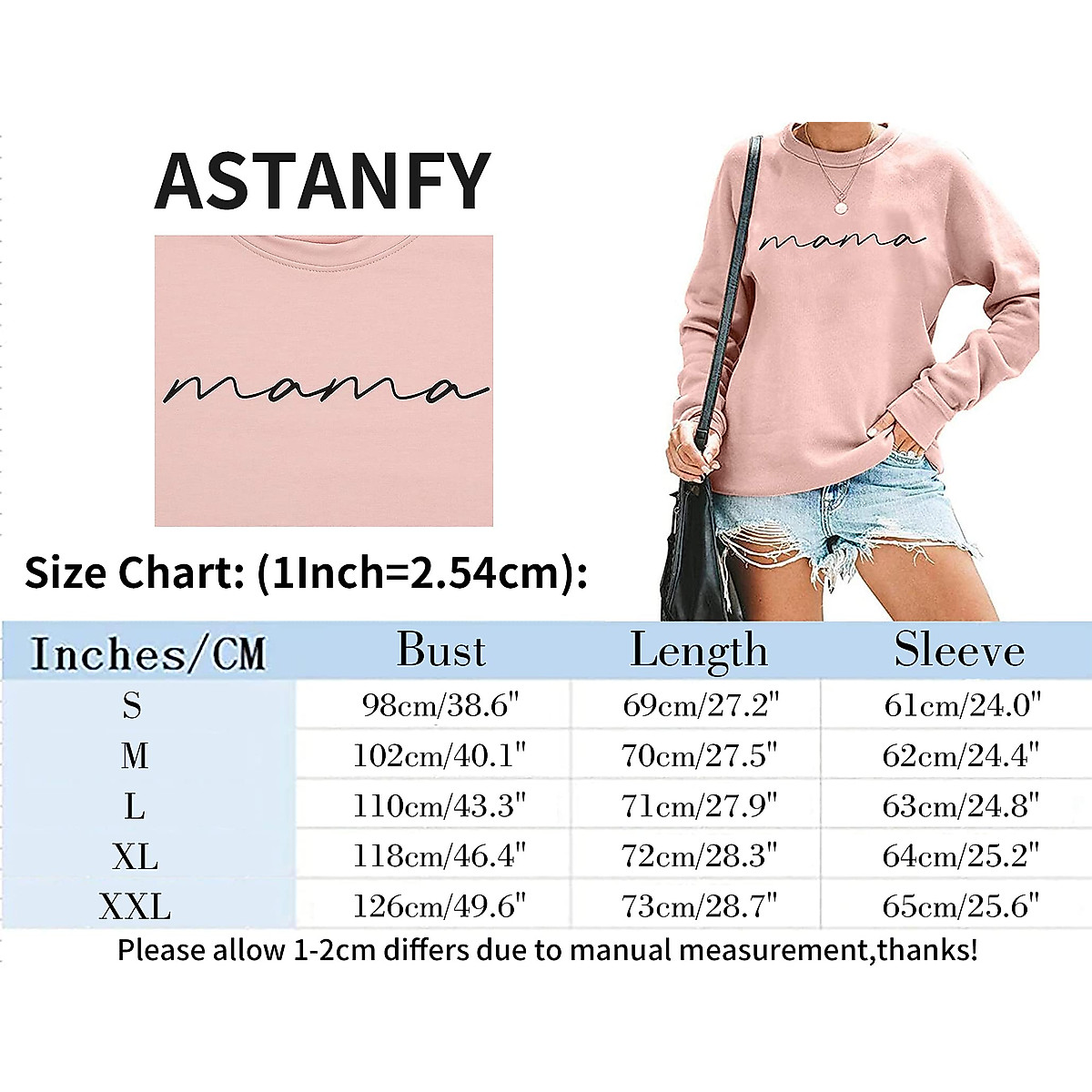 ASTANFY

mama

mama

Size Chart: (1Inch=2.54cm):

| Inches/CM | Bust | Length | Sleeve |
|---|---|---|---|
| S | 98cm/38.6" | 69cm/27.2" | 61cm/24.0" |
| M | 102cm/40.1" | 70cm/27.5" | 62cm/24.4" |
| L | 110cm/43.3" | 71cm/27.9" | 63cm/24.8" |
| XL | 118cm/46.4" | 72cm/28.3" | 64cm/25.2" |
| XXL | 126cm/49.6" | 73cm/28.7" | 65cm/25.6" |

Please allow 1-2cm differs due to manual measurement,thanks!